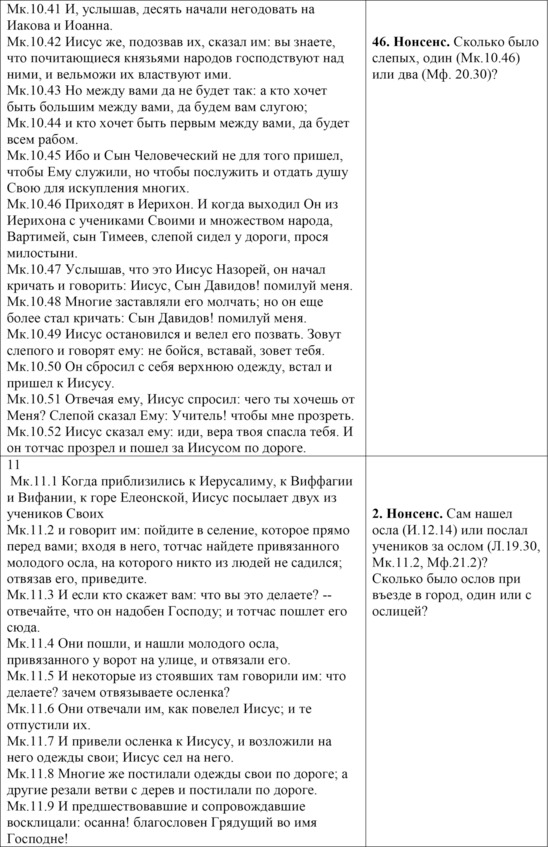 | | |
|---|---|
| Мк.10.41 И, услышав, десять начали негодовать на Иакова и Иоанна.<br>Мк.10.42 Иисус же, подозвав их, сказал им: вы знаете, что почитающиеся князьями народов господствуют над ними, и вельможи их властвуют ими.<br>Мк.10.43 Но между вами да не будет так: а кто хочет быть большим между вами, да будем вам слугою;<br>Мк.10.44 и кто хочет быть первым между вами, да будет всем рабом.<br>Мк.10.45 Ибо и Сын Человеческий не для того пришел, чтобы Ему служили, но чтобы послужить и отдать душу Свою для искупления многих.<br>Мк.10.46 Приходят в Иерихон. И когда выходил Он из Иерихона с учениками Своими и множеством народа, Вартимей, сын Тимеев, слепой сидел у дороги, прося милостыни.<br>Мк.10.47 Услышав, что это Иисус Назорей, он начал кричать и говорить: Иисус, Сын Давидов! помилуй меня.<br>Мк.10.48 Многие заставляли его молчать; но он еще более стал кричать: Сын Давидов! помилуй меня.<br>Мк.10.49 Иисус остановился и велел его позвать. Зовут слепого и говорят ему: не бойся, вставай, зовет тебя.<br>Мк.10.50 Он сбросил с себя верхнюю одежду, встал и пришел к Иисусу.<br>Мк.10.51 Отвечая ему, Иисус спросил: чего ты хочешь от Меня? Слепой сказал Ему: Учитель! чтобы мне прозреть.<br>Мк.10.52 Иисус сказал ему: иди, вера твоя спасла тебя. И он тотчас прозрел и пошел за Иисусом по дороге. | **46. Нонсенс.** Сколько было слепых, один (Мк.10.46) или два (Мф. 20.30)? |
| 11<br>Мк.11.1 Когда приблизились к Иерусалиму, к Виффагии и Вифании, к горе Елеонской, Иисус посылает двух из учеников Своих<br>Мк.11.2 и говорит им: пойдите в селение, которое прямо перед вами; входя в него, тотчас найдете привязанного молодого осла, на которого никто из людей не садился; отвязав его, приведите.<br>Мк.11.3 И если кто скажет вам: что вы это делаете? -- отвечайте, что он надобен Господу; и тотчас пошлет его сюда.<br>Мк.11.4 Они пошли, и нашли молодого осла, привязанного у ворот на улице, и отвязали его.<br>Мк.11.5 И некоторые из стоявших там говорили им: что делаете? зачем отвязываете осленка?<br>Мк.11.6 Они отвечали им, как повелел Иисус; и те отпустили их.<br>Мк.11.7 И привели осленка к Иисусу, и возложили на него одежды свои; Иисус сел на него.<br>Мк.11.8 Многие же постилали одежды свои по дороге; а другие резали ветви с дерев и постилали по дороге.<br>Мк.11.9 И предшествовавшие и сопровождавшие восклицали: осанна! благословен Грядущий во имя Господне! | **2. Нонсенс.** Сам нашел осла (И.12.14) или послал учеников за ослом (Л.19.30, Мк.11.2, Мф.21.2)? Сколько было ослов при въезде в город, один или с ослицей? |